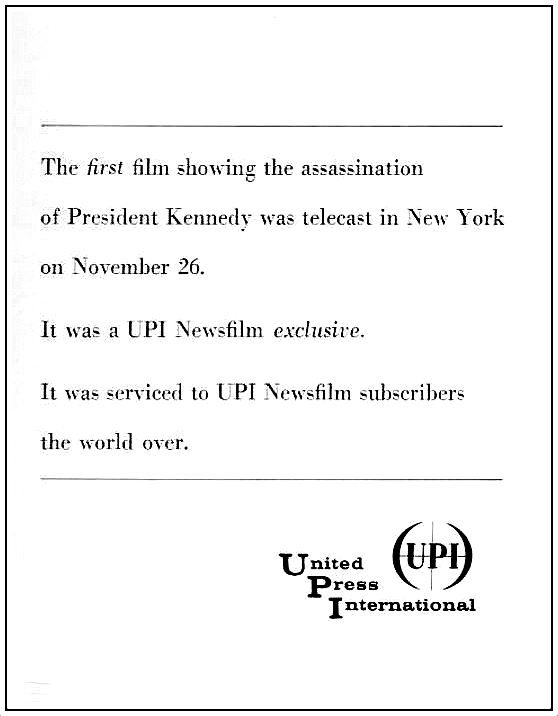 The first film showing the assassination of President Kennedy was telecast in New York on November 26.

It was a UPI Newsfilm exclusive.

It was serviced to UPI Newsfilm subscribers the world over.

United
Press
International

UPI